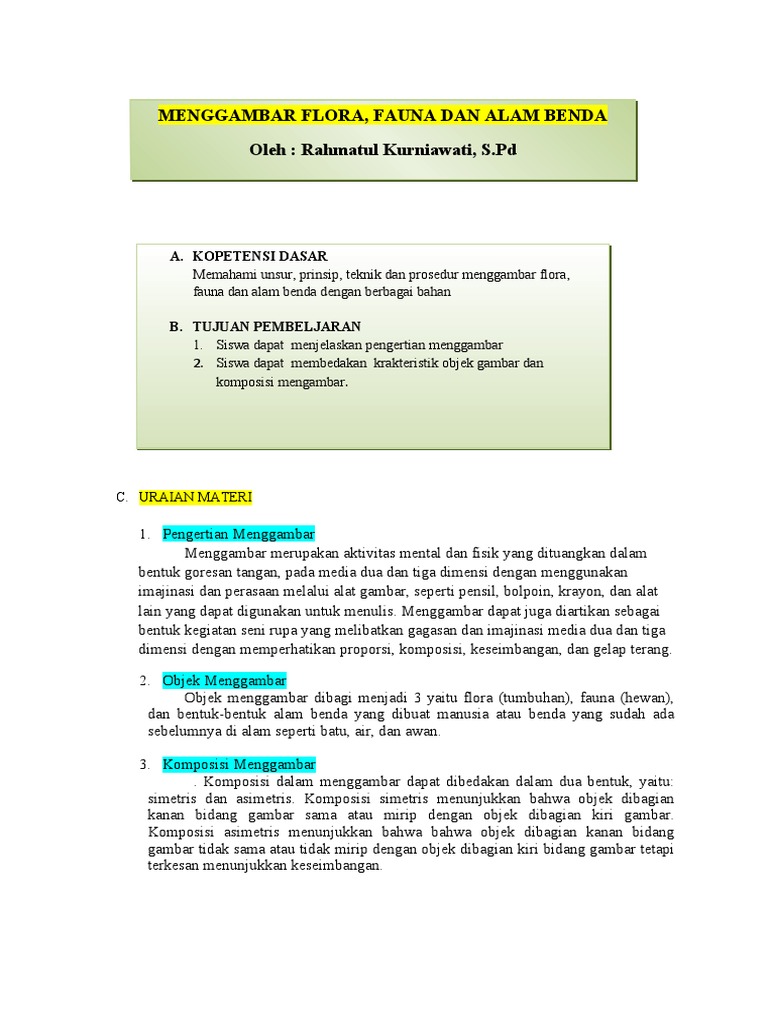 MENGGAMBAR FLORA, FAUNA DAN ALAM BENDA

Oleh : Rahmatul Kurniawati, S.Pd

A. KOPETENSI DASAR
Memahami unsur, prinsip, teknik dan prosedur menggambar flora, fauna dan alam benda dengan berbagai bahan

B. TUJUAN PEMBELJARAN
1. Siswa dapat menjelaskan pengertian menggambar
2. Siswa dapat membedakan krakteristik objek gambar dan komposisi mengambar.

C. URAIAN MATERI

1. Pengertian Menggambar
Menggambar merupakan aktivitas mental dan fisik yang dituangkan dalam bentuk goresan tangan, pada media dua dan tiga dimensi dengan menggunakan imajinasi dan perasaan melalui alat gambar, seperti pensil, bolpoin, krayon, dan alat lain yang dapat digunakan untuk menulis. Menggambar dapat juga diartikan sebagai bentuk kegiatan seni rupa yang melibatkan gagasan dan imajinasi media dua dan tiga dimensi dengan memperhatikan proporsi, komposisi, keseimbangan, dan gelap terang.

2. Objek Menggambar
Objek menggambar dibagi menjadi 3 yaitu flora (tumbuhan), fauna (hewan), dan bentuk-bentuk alam benda yang dibuat manusia atau benda yang sudah ada sebelumnya di alam seperti batu, air, dan awan.

3. Komposisi Menggambar
. Komposisi dalam menggambar dapat dibedakan dalam dua bentuk, yaitu: simetris dan asimetris. Komposisi simetris menunjukkan bahwa objek dibagian kanan bidang gambar sama atau mirip dengan objek dibagian kiri gambar. Komposisi asimetris menunjukkan bahwa bahwa objek dibagian kanan bidang gambar tidak sama atau tidak mirip dengan objek dibagian kiri bidang gambar tetapi terkesan menunjukkan keseimbangan.